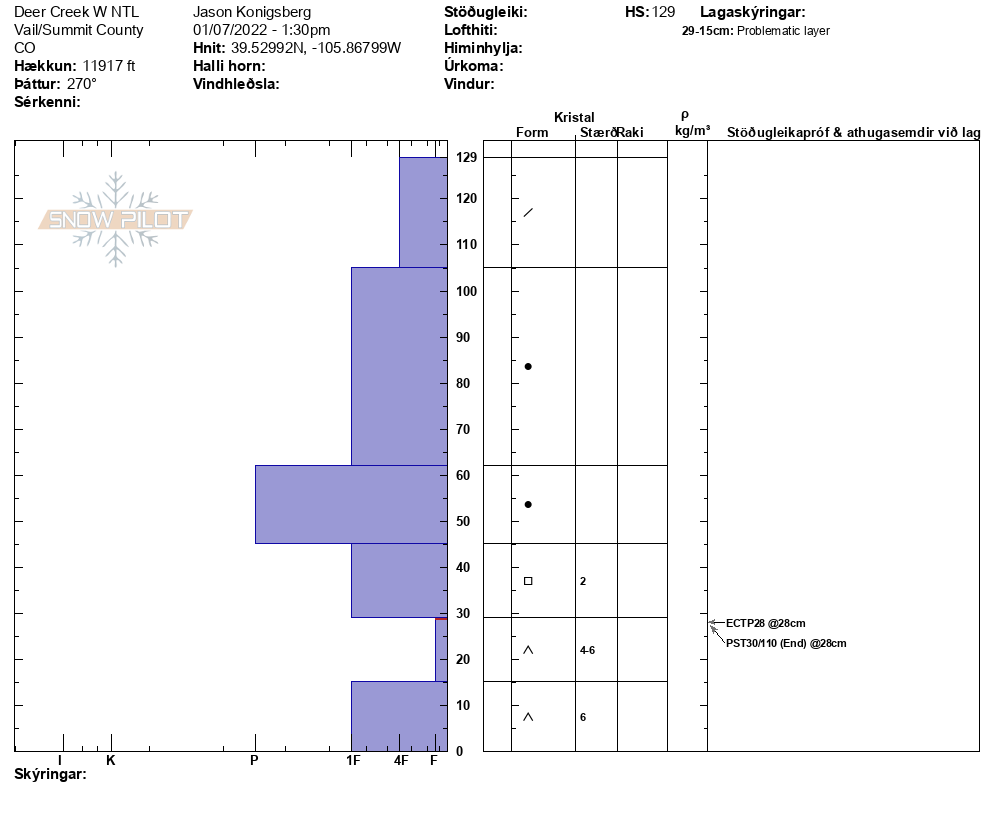 Deer Creek W NTL
Vail/Summit County
CO
Hækkun: 11917 ft
Þáttur: 270°
Sérkenni:

Jason Konigsberg
01/07/2022 - 1:30pm
Hnit: 39.52992N, -105.86799W
Halli horn:
Vindhleðsla:

Stöðugleiki:
Lofthiti:
Himinhylja:
Úrkoma:
Vindur:

HS: 129

Lagaskýringar:
29-15cm: Problematic layer

SNOW PILOT

Kristal
Form Stærð Raki
ρ
kg/m³
Stöðugleikapróf & athugasemdir við lag

129
120
110
100
90
80
70
60
50
40
30
20
10
0

2
4-6
6

ECTP28 @28cm
PST30/110 (End) @28cm

I K P 1F 4F F
Skýringar: